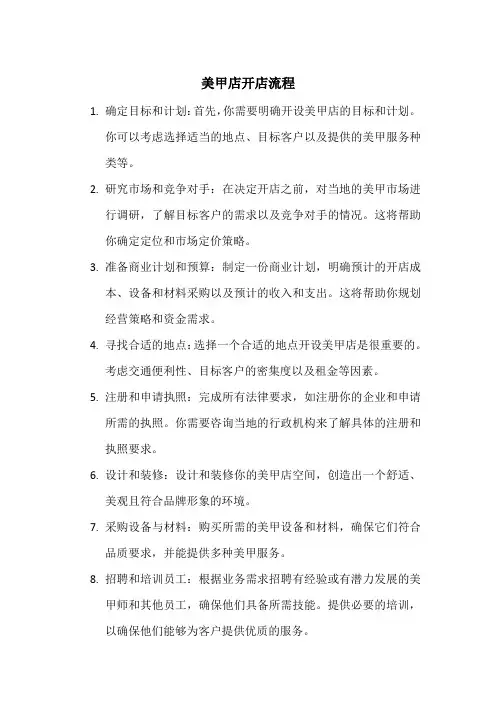 美甲店开店流程

1. 确定目标和计划：首先，你需要明确开设美甲店的目标和计划。你可以考虑选择适当的地点、目标客户以及提供的美甲服务种类等。

2. 研究市场和竞争对手：在决定开店之前，对当地的美甲市场进行调研，了解目标客户的需求以及竞争对手的情况。这将帮助你确定定位和市场定价策略。

3. 准备商业计划和预算：制定一份商业计划，明确预计的开店成本、设备和材料采购以及预计的收入和支出。这将帮助你规划经营策略和资金需求。

4. 寻找合适的地点：选择一个合适的地点开设美甲店是很重要的。考虑交通便利性、目标客户的密集度以及租金等因素。

5. 注册和申请执照：完成所有法律要求，如注册你的企业和申请所需的执照。你需要咨询当地的行政机构来了解具体的注册和执照要求。

6. 设计和装修：设计和装修你的美甲店空间，创造出一个舒适、美观且符合品牌形象的环境。

7. 采购设备与材料：购买所需的美甲设备和材料，确保它们符合品质要求，并能提供多种美甲服务。

8. 招聘和培训员工：根据业务需求招聘有经验或有潜力发展的美甲师和其他员工，确保他们具备所需技能。提供必要的培训，以确保他们能够为客户提供优质的服务。